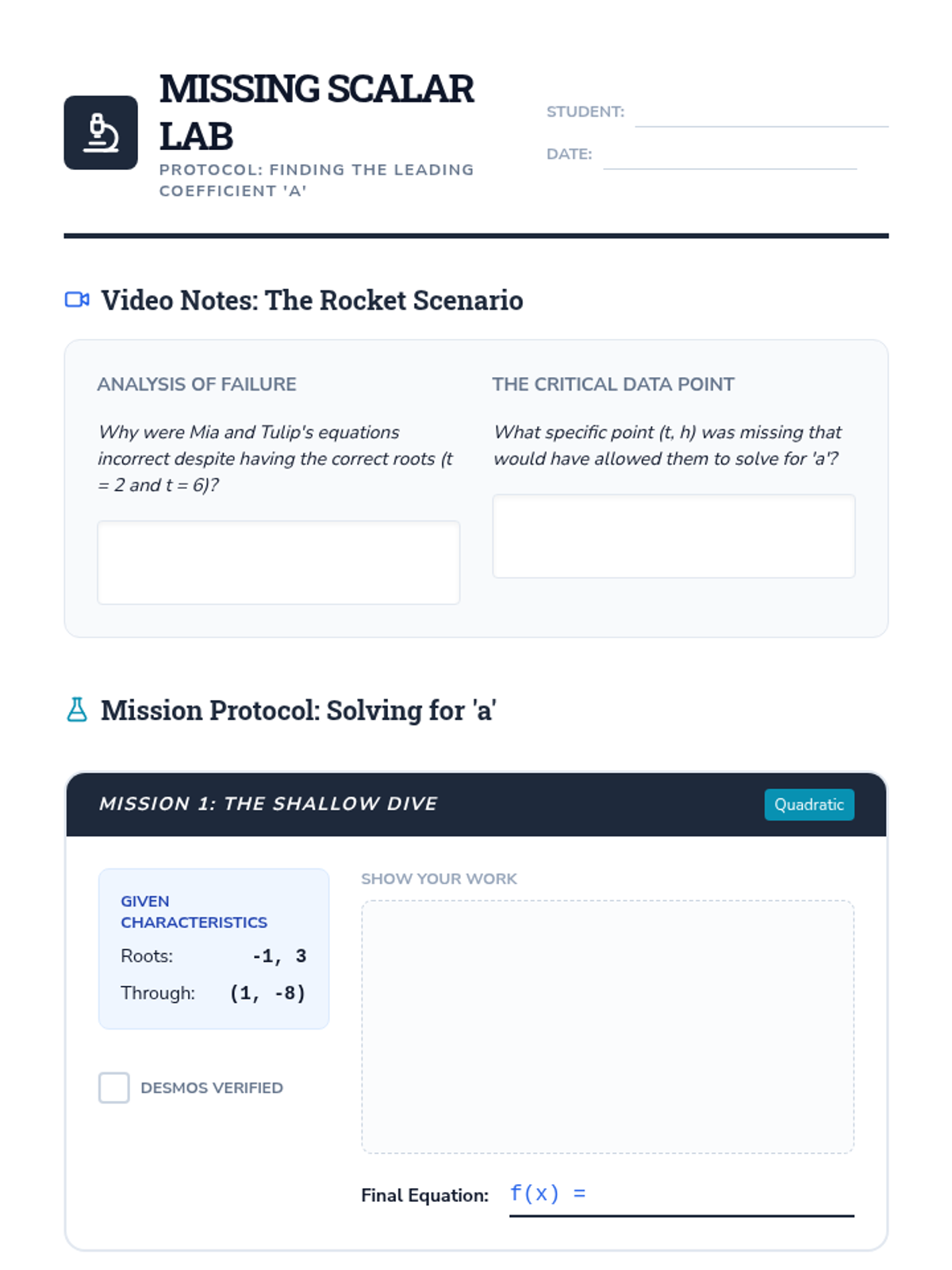 MISSING SCALAR LAB

PROTOCOL: FINDING THE LEADING COEFFICIENT 'A'

STUDENT:

DATE:

Video Notes: The Rocket Scenario

ANALYSIS OF FAILURE

Why were Mia and Tulip's equations incorrect despite having the correct roots (t = 2 and t = 6)?

THE CRITICAL DATA POINT

What specific point (t, h) was missing that would have allowed them to solve for 'a'?

Mission Protocol: Solving for 'a'

MISSION 1: THE SHALLOW DIVE

Quadratic

GIVEN CHARACTERISTICS

Roots: -1, 3

Through: (1, -8)

DESMOS VERIFIED

SHOW YOUR WORK

Final Equation: f(x) =